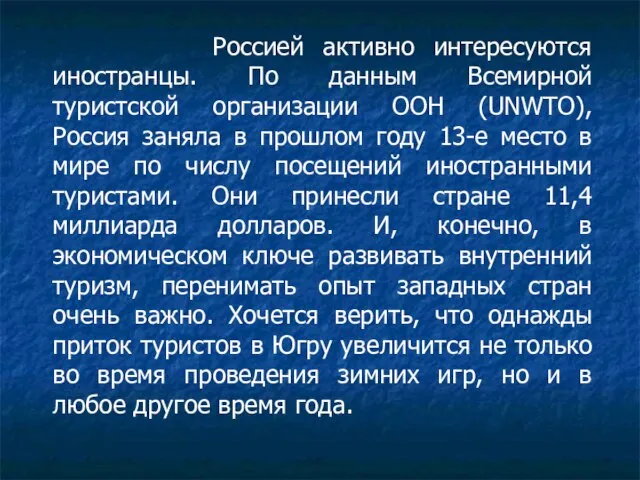 Россией активно интересуются иностранцы. По данным Всемирной туристской организации ООН (UNWTO), Россия заняла в прошлом году 13-е место в мире по числу посещений иностранными туристами. Они принесли стране 11,4 миллиарда долларов. И, конечно, в экономическом ключе развивать внутренний туризм, перенимать опыт западных стран очень важно. Хочется верить, что однажды приток туристов в Югру увеличится не только во время проведения зимних игр, но и в любое другое время года.